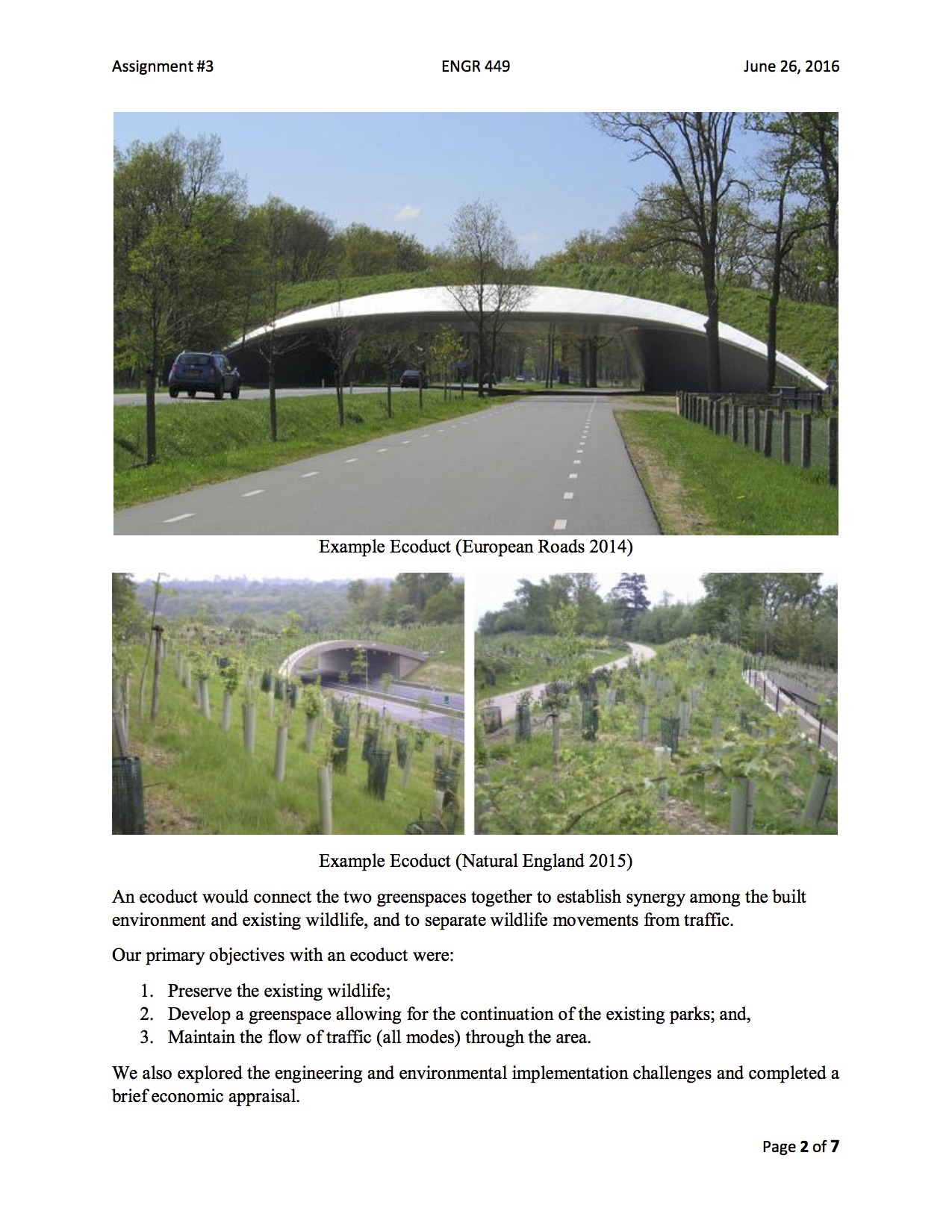 Assignment #3 ENGR 449 June 26, 2016

Example Ecoduct (European Roads 2014)

Example Ecoduct (Natural England 2015)

An ecoduct would connect the two greenspaces together to establish synergy among the built environment and existing wildlife, and to separate wildlife movements from traffic.

Our primary objectives with an ecoduct were:

1. Preserve the existing wildlife;
2. Develop a greenspace allowing for the continuation of the existing parks; and,
3. Maintain the flow of traffic (all modes) through the area.

We also explored the engineering and environmental implementation challenges and completed a brief economic appraisal.

Page 2 of 7